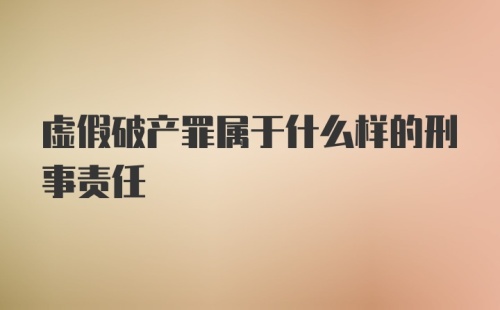 虚假破产罪属于什么样的刑事责任